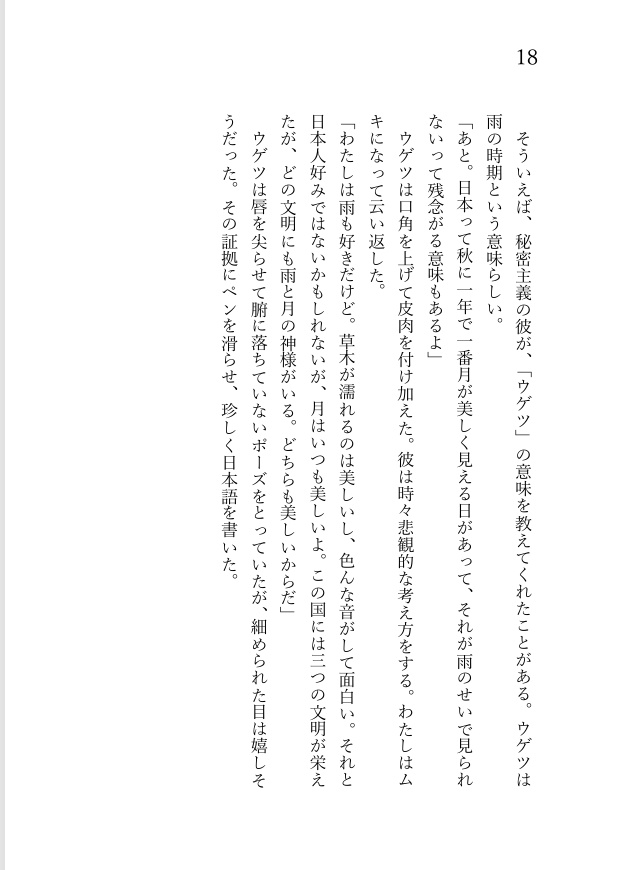 18

そういえば、秘密主義の彼が、「ウゲツ」の意味を教えてくれたことがある。ウゲツは雨の時期という意味らしい。

「あと。日本って秋に一年で一番月が美しく見える日があって、それが雨のせいで見られないって残念がる意味もあるよ」

ウゲツは口角を上げて皮肉を付け加えた。彼は時々悲観的な考え方をする。わたしはムキになって云い返した。

「わたしは雨も好きだけど。草木が濡れるのは美しいし、色んな音がして面白い。それと日本人好みではないかもしれないが、月はいつも美しいよ。この国には三つの文明が栄えたが、どの文明にも雨と月の神様がいる。どちらも美しいからだ」

ウゲツは唇を尖らせて腑に落ちていないポーズをとっていたが、細められた目は嬉しそうだった。その証拠にペンを滑らせ、珍しく日本語を書いた。